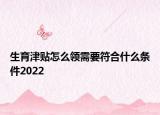 生育津贴怎么领需要符合什么条件2022